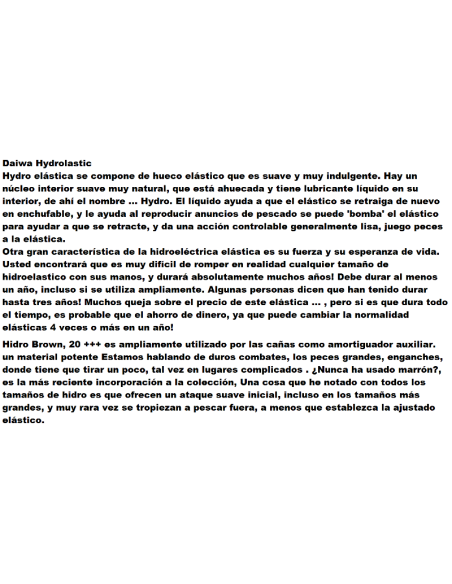 Daiwa Hydrolastic
Hydro elástica se compone de hueco elástico que es suave y muy indulgente. Hay un núcleo interior suave muy natural, que está ahuecada y tiene lubricante líquido en su interior, de ahí el nombre ... Hydro. El líquido ayuda a que el elástico se retraiga de nuevo en enchufable, y le ayuda al reproducir anuncios de pescado se puede 'bomba' el elástico para ayudar a que se retracte, y da una acción controlable generalmente lisa, juego peces a la elástica.
Otra gran característica de la hidroeléctrica elástica es su fuerza y su esperanza de vida. Usted encontrará que es muy difícil de romper en realidad cualquier tamaño de hidroelastico con sus manos, y durará absolutamente muchos años! Debe durar al menos un año, incluso si se utiliza ampliamente. Algunas personas dicen que han tenido durar hasta tres años! Muchos queja sobre el precio de este elástica ... , pero si es que dura todo el tiempo, es probable que el ahorro de dinero, ya que puede cambiar la normalidad elásticas 4 veces o más en un año!

Hidro Brown, 20 +++ es ampliamente utilizado por las cañas como amortiguador auxiliar. un material potente Estamos hablando de duros combates, los peces grandes, enganches, donde tiene que tirar un poco, tal vez en lugares complicados . ¿Nunca ha usado marrón?, es la más reciente incorporación a la colección, Una cosa que he notado con todos los tamaños de hidro es que ofrecen un ataque suave inicial, incluso en los tamaños más grandes, y muy rara vez se tropiezan a pescar fuera, a menos que establezca la ajustado elástico.